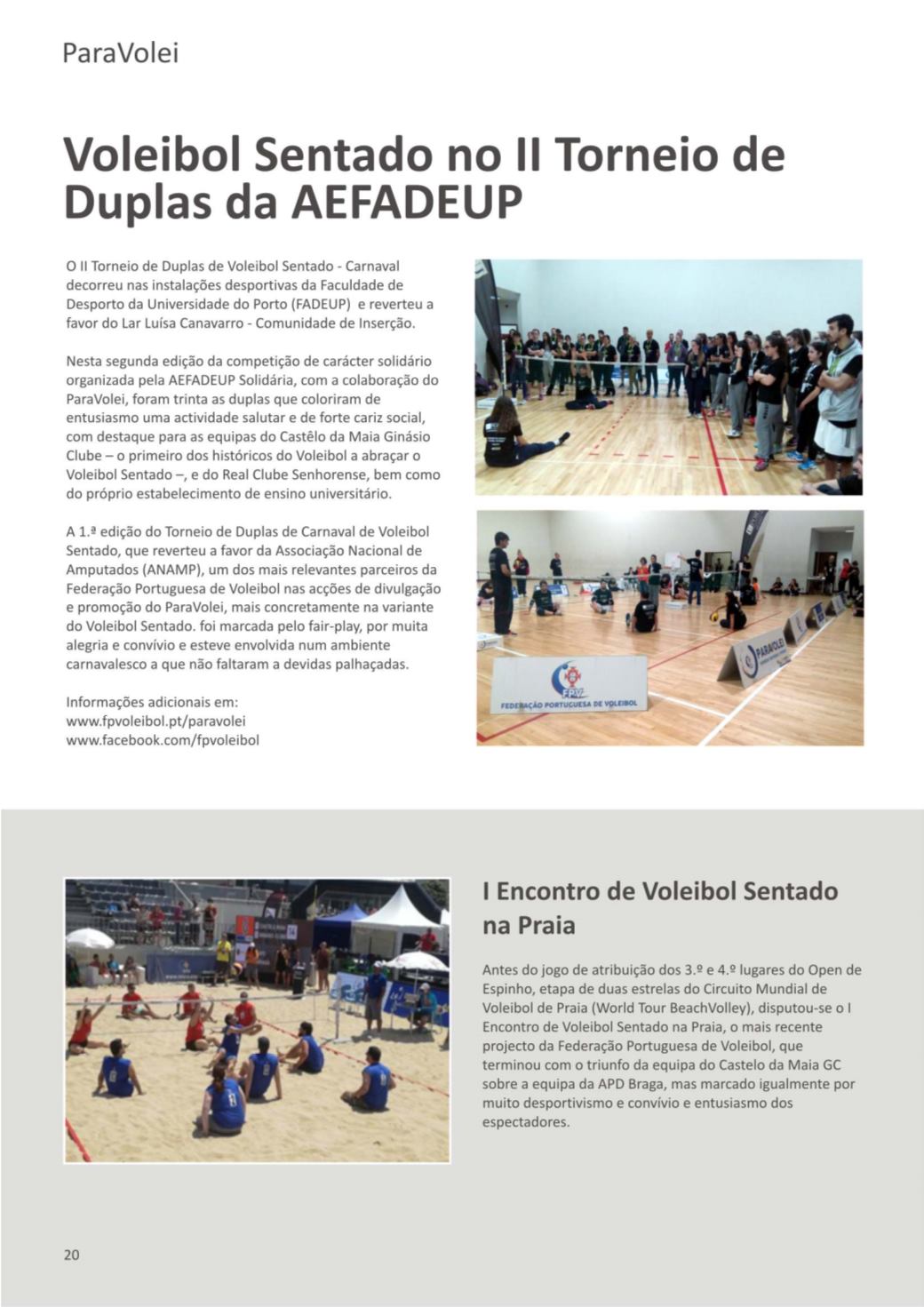 ParaVolei

Voleibol Sentado no II Torneio de Duplas da AEFADEUP

O II Torneio de Duplas de Voleibol Sentado - Carnaval decorreu nas instalações desportivas da Faculdade de Desporto da Universidade do Porto (FADEUP) e reverteu a favor do Lar Luísa Canavarro - Comunidade de Inserção.

Nesta segunda edição da competição de carácter solidário organizada pela AEFADEUP Solidária, com a colaboração do ParaVolei, foram trinta as duplas que coloriram de entusiasmo uma actividade salutar e de forte cariz social, com destaque para as equipas do Castêlo da Maia Ginásio Clube – o primeiro dos históricos do Voleibol a abraçar o Voleibol Sentado –, e do Real Clube Senhorense, bem como do próprio estabelecimento de ensino universitário.

A 1.ª edição do Torneio de Duplas de Carnaval de Voleibol Sentado, que reverteu a favor da Associação Nacional de Amputados (ANAMP), um dos mais relevantes parceiros da Federação Portuguesa de Voleibol nas acções de divulgação e promoção do ParaVolei, mais concretamente na variante do Voleibol Sentado. foi marcada pelo fair-play, por muita alegria e convívio e esteve envolvida num ambiente carnavalesco a que não faltaram a devidas palhaçadas.

Informações adicionais em:
www.fpvoleibol.pt/paravolei
www.facebook.com/fpvoleibol

FPV
FEDERAÇÃO PORTUGUESA DE VOLEIBOL

PARAVOLEI

I Encontro de Voleibol Sentado na Praia

Antes do jogo de atribuição dos 3.º e 4.º lugares do Open de Espinho, etapa de duas estrelas do Circuito Mundial de Voleibol de Praia (World Tour BeachVolley), disputou-se o I Encontro de Voleibol Sentado na Praia, o mais recente projecto da Federação Portuguesa de Voleibol, que terminou com o triunfo da equipa do Castelo da Maia GC sobre a equipa da APD Braga, mas marcado igualmente por muito desportivismo e convívio e entusiasmo dos espectadores.

20